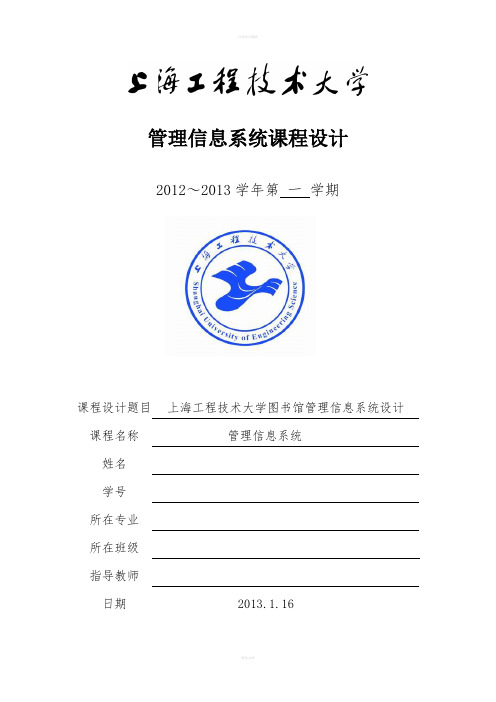 上海工程技术大学

管理信息系统课程设计

2012～2013 学年第 一 学期

上海工程技术大学

Shanghai University of Engineering Science

课程设计题目 上海工程技术大学图书馆管理信息系统设计

课程名称 管理信息系统

姓名

学号

所在专业

所在班级

指导教师

日期 2013.1.16